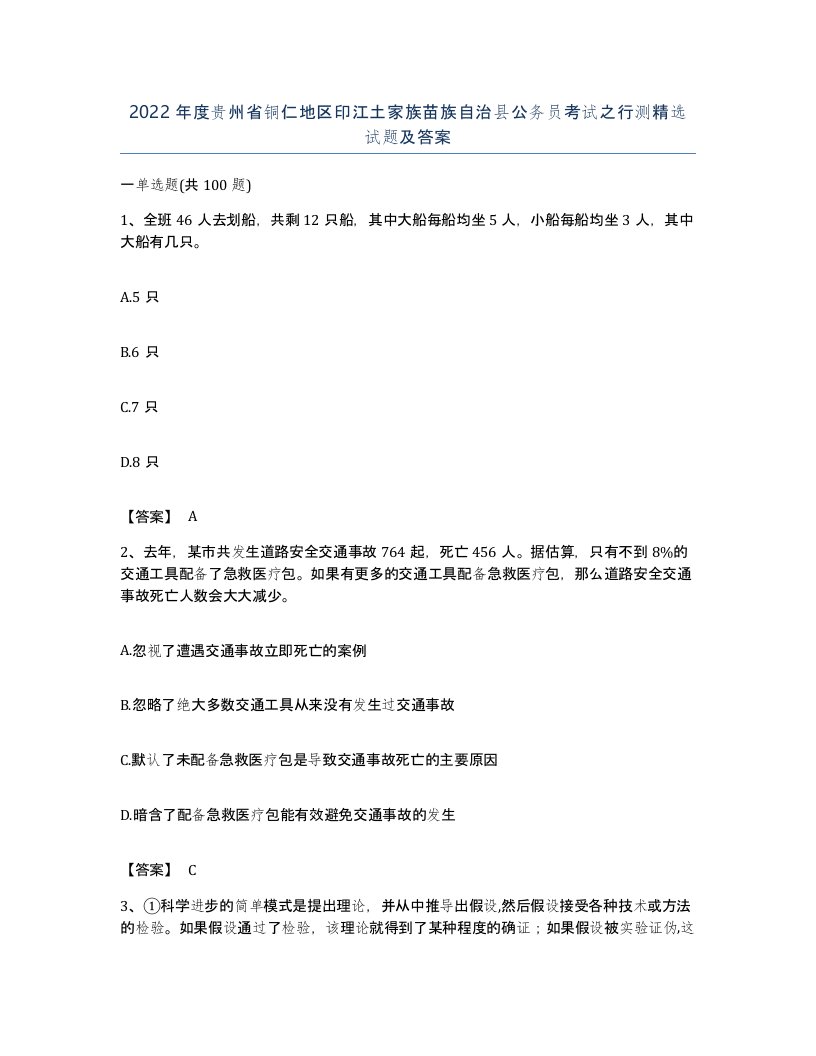 2022年度贵州省铜仁地区印江土家族苗族自治县公务员考试之行测精选试题及答案

一单选题(共100题)

1、全班46人去划船，共剩12只船，其中大船每船均坐5人，小船每船均坐3人，其中大船有几只。

A.5只

B.6只

C.7只

D.8只

【答案】 A

2、去年，某市共发生道路安全交通事故764起，死亡456人。据估算，只有不到8%的交通工具配备了急救医疗包。如果有更多的交通工具配备急救医疗包，那么道路安全交通事故死亡人数会大大减少。

A.忽视了遭遇交通事故立即死亡的案例

B.忽略了绝大多数交通工具从来没有发生过交通事故

C.默认了未配备急救医疗包是导致交通事故死亡的主要原因

D.暗含了配备急救医疗包能有效避免交通事故的发生

【答案】 C

3、①科学进步的简单模式是提出理论，并从中推导出假设,然后假设接受各种技术或方法的检验。如果假设通过了检验，该理论就得到了某种程度的确证；如果假设被实验证伪,这